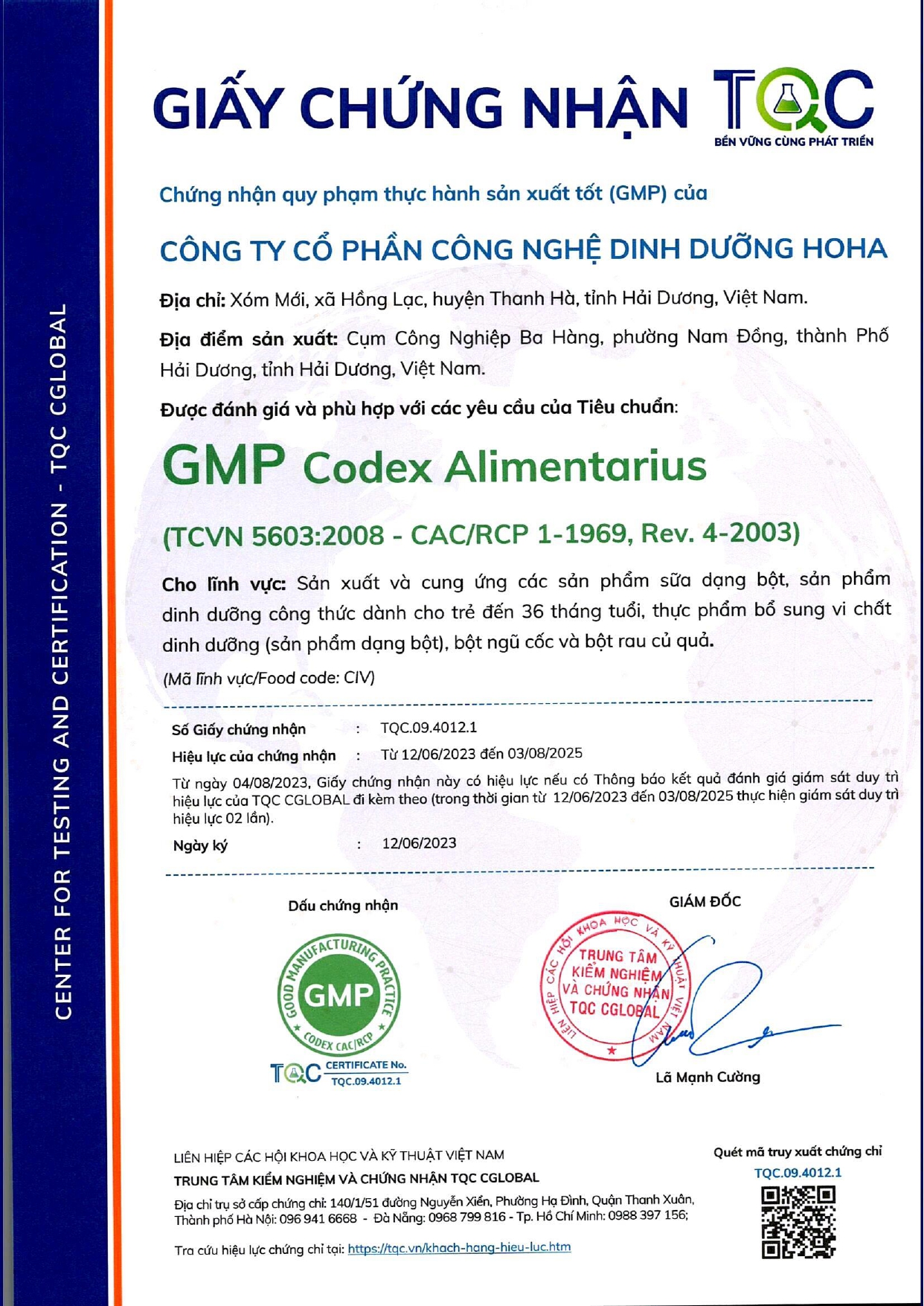 CENTER FOR TESTING AND CERTIFICATION - TQC CGLOBAL

GIẤY CHỨNG NHẬN

TQC
BỀN VỮNG CÙNG PHÁT TRIỂN

Chứng nhận quy phạm thực hành sản xuất tốt (GMP) của

CÔNG TY CỔ PHẦN CÔNG NGHỆ DINH DƯỠNG HOHA

Địa chỉ: Xóm Mới, xã Hồng Lạc, huyện Thanh Hà, tỉnh Hải Dương, Việt Nam.

Địa điểm sản xuất: Cụm Công Nghiệp Ba Hàng, phường Nam Đồng, thành Phố Hải Dương, tỉnh Hải Dương, Việt Nam.

Được đánh giá và phù hợp với các yêu cầu của Tiêu chuẩn:

GMP Codex Alimentarius

(TCVN 5603:2008 - CAC/RCP 1-1969, Rev. 4-2003)

Cho lĩnh vực: Sản xuất và cung ứng các sản phẩm sữa dạng bột, sản phẩm dinh dưỡng công thức dành cho trẻ đến 36 tháng tuổi, thực phẩm bổ sung vi chất dinh dưỡng (sản phẩm dạng bột), bột ngũ cốc và bột rau củ quả.

(Mã lĩnh vực/Food code: CIV)

Số Giấy chứng nhận : TQC.09.4012.1

Hiệu lực của chứng nhận : Từ 12/06/2023 đến 03/08/2025

Từ ngày 04/08/2023, Giấy chứng nhận này có hiệu lực nếu có Thông báo kết quả đánh giá giám sát duy trì hiệu lực của TQC CGLOBAL đi kèm theo (trong thời gian từ 12/06/2023 đến 03/08/2025 thực hiện giám sát duy trì hiệu lực 02 lần).

Ngày ký : 12/06/2023

Dấu chứng nhận

GOOD MANUFACTURING PRACTICE
GMP
CODEX CAC/RCP

TQC CERTIFICATE No. TQC.09.4012.1

GIÁM ĐỐC

LIÊN HIỆP CÁC HỘI KHOA HỌC VÀ KỸ THUẬT VIỆT NAM
TRUNG TÂM KIỂM NGHIỆM VÀ CHỨNG NHẬN TQC CGLOBAL

Lã Mạnh Cường

LIÊN HIỆP CÁC HỘI KHOA HỌC VÀ KỸ THUẬT VIỆT NAM
TRUNG TÂM KIỂM NGHIỆM VÀ CHỨNG NHẬN TQC CGLOBAL
Địa chỉ trụ sở cấp chứng chỉ: 140/1/51 đường Nguyễn Xiển, Phường Hạ Đình, Quận Thanh Xuân, Thành phố Hà Nội: 096 941 6668 - Đà Nẵng: 0968 799 816 - Tp. Hồ Chí Minh: 0988 397 156;

Tra cứu hiệu lực chứng chỉ tại: https://tqc.vn/khach-hang-hieu-luc.htm

Quét mã truy xuất chứng chỉ
TQC.09.4012.1